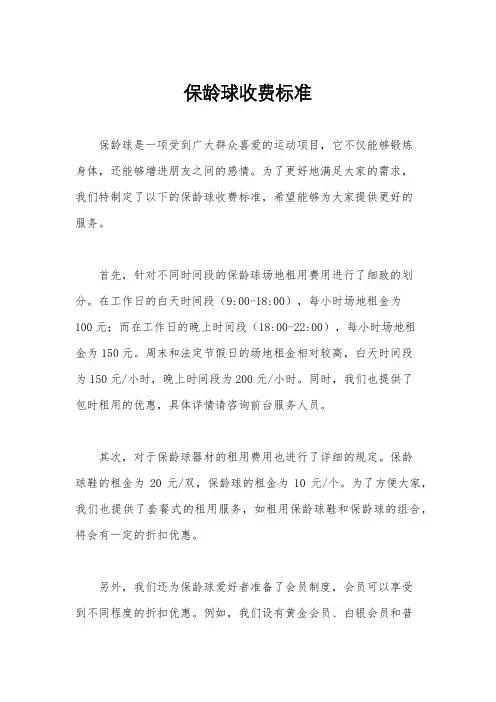 保龄球收费标准

保龄球是一项受到广大群众喜爱的运动项目，它不仅能够锻炼身体，还能够增进朋友之间的感情。为了更好地满足大家的需求，我们特制定了以下的保龄球收费标准，希望能够为大家提供更好的服务。

首先，针对不同时间段的保龄球场地租用费用进行了细致的划分。在工作日的白天时间段（9:00-18:00），每小时场地租金为100元；而在工作日的晚上时间段（18:00-22:00），每小时场地租金为150元。周末和法定节假日的场地租金相对较高，白天时间段为150元/小时，晚上时间段为200元/小时。同时，我们也提供了包时租用的优惠，具体详情请咨询前台服务人员。

其次，对于保龄球器材的租用费用也进行了详细的规定。保龄球鞋的租金为 20 元/双，保龄球的租金为 10 元/个。为了方便大家，我们也提供了套餐式的租用服务，如租用保龄球鞋和保龄球的组合，将会有一定的折扣优惠。

另外，我们还为保龄球爱好者准备了会员制度，会员可以享受到不同程度的折扣优惠。例如，我们设有黄金会员、白银会员和普